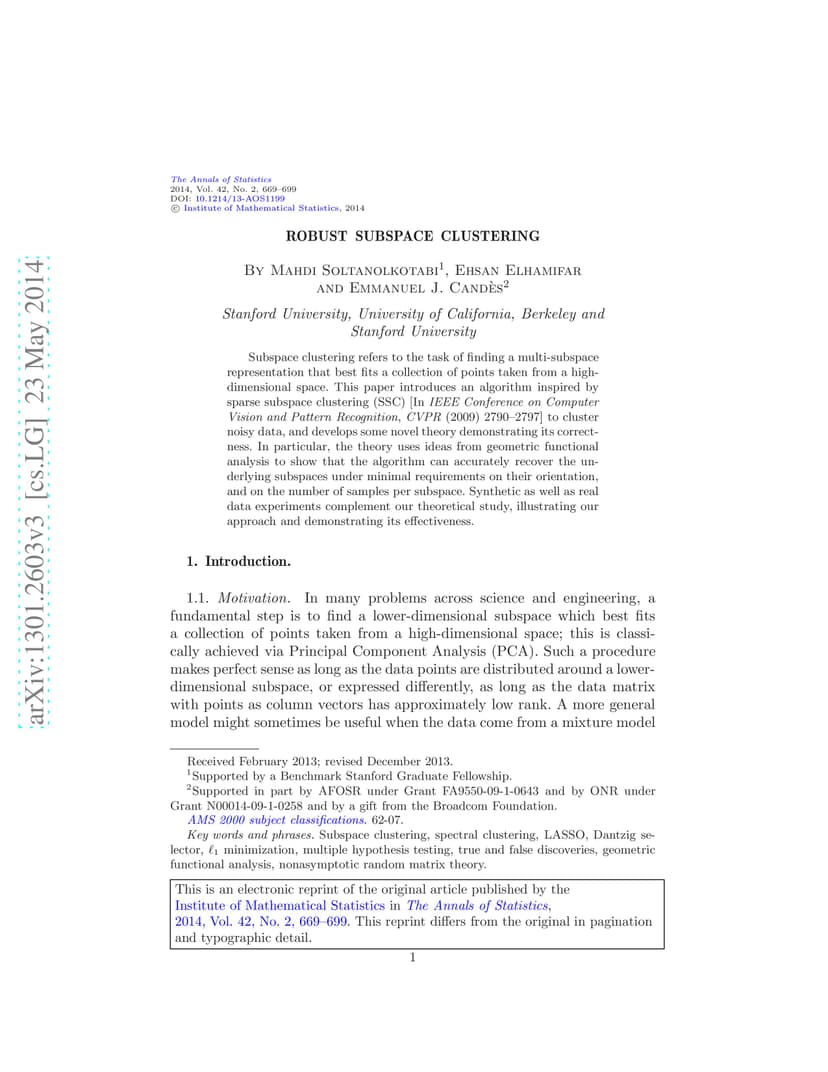 arXiv:1301.2603v3 [cs.LG] 23 May 2014

The Annals of Statistics
2014, Vol. 42, No. 2, 669–699
DOI: 10.1214/13-AOS1199
© Institute of Mathematical Statistics, 2014

ROBUST SUBSPACE CLUSTERING

By Mahdi Soltanolkotabi$^1$, Ehsan Elhamifar and Emmanuel J. Candès$^2$

Stanford University, University of California, Berkeley and Stanford University

Subspace clustering refers to the task of finding a multi-subspace representation that best fits a collection of points taken from a high-dimensional space. This paper introduces an algorithm inspired by sparse subspace clustering (SSC) [In IEEE Conference on Computer Vision and Pattern Recognition, CVPR (2009) 2790–2797] to cluster noisy data, and develops some novel theory demonstrating its correctness. In particular, the theory uses ideas from geometric functional analysis to show that the algorithm can accurately recover the underlying subspaces under minimal requirements on their orientation, and on the number of samples per subspace. Synthetic as well as real data experiments complement our theoretical study, illustrating our approach and demonstrating its effectiveness.

1. Introduction.

1.1. Motivation. In many problems across science and engineering, a fundamental step is to find a lower-dimensional subspace which best fits a collection of points taken from a high-dimensional space; this is classically achieved via Principal Component Analysis (PCA). Such a procedure makes perfect sense as long as the data points are distributed around a lower-dimensional subspace, or expressed differently, as long as the data matrix with points as column vectors has approximately low rank. A more general model might sometimes be useful when the data come from a mixture model

Received February 2013; revised December 2013.
$^1$Supported by a Benchmark Stanford Graduate Fellowship.
$^2$Supported in part by AFOSR under Grant FA9550-09-1-0643 and by ONR under Grant N00014-09-1-0258 and by a gift from the Broadcom Foundation.
AMS 2000 subject classifications. 62-07.
Key words and phrases. Subspace clustering, spectral clustering, LASSO, Dantzig selector, $\ell_1$ minimization, multiple hypothesis testing, true and false discoveries, geometric functional analysis, nonasymptotic random matrix theory.

This is an electronic reprint of the original article published by the Institute of Mathematical Statistics in The Annals of Statistics, 2014, Vol. 42, No. 2, 669–699. This reprint differs from the original in pagination and typographic detail.

1